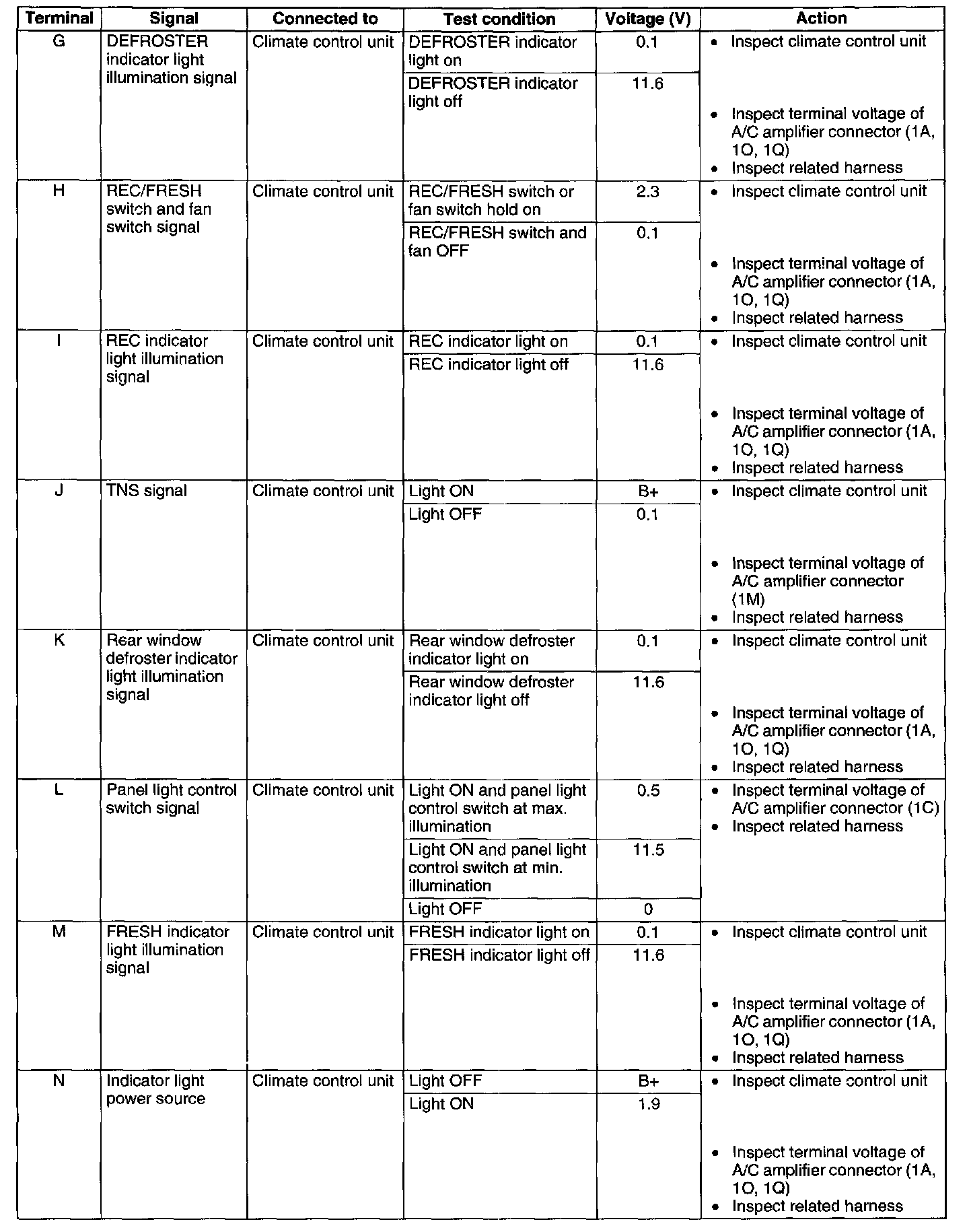 | Terminal | Signal | Connected to | Test condition | Voltage (V) | Action |
|---|---|---|---|---|---|
| G | DEFROSTER indicator light illumination signal | Climate control unit | DEFROSTER indicator light on | 0.1 | • Inspect climate control unit • Inspect terminal voltage of A/C amplifier connector (1A, 1O, 1Q) • Inspect related harness |
| | | | DEFROSTER indicator light off | 11.6 | |
| H | REC/FRESH switch and fan switch signal | Climate control unit | REC/FRESH switch or fan switch hold on | 2.3 | • Inspect climate control unit • Inspect terminal voltage of A/C amplifier connector (1A, 1O, 1Q) • Inspect related harness |
| | | | REC/FRESH switch and fan OFF | 0.1 | |
| I | REC indicator light illumination signal | Climate control unit | REC indicator light on | 0.1 | • Inspect climate control unit • Inspect terminal voltage of A/C amplifier connector (1A, 1O, 1Q) • Inspect related harness |
| | | | REC indicator light off | 11.6 | |
| J | TNS signal | Climate control unit | Light ON | B+ | • Inspect climate control unit • Inspect terminal voltage of A/C amplifier connector (1M) • Inspect related harness |
| | | | Light OFF | 0.1 | |
| K | Rear window defroster indicator light illumination signal | Climate control unit | Rear window defroster indicator light on | 0.1 | • Inspect climate control unit • Inspect terminal voltage of A/C amplifier connector (1A, 1O, 1Q) • Inspect related harness |
| | | | Rear window defroster indicator light off | 11.6 | |
| L | Panel light control switch signal | Climate control unit | Light ON and panel light control switch at max. illumination | 0.5 | • Inspect terminal voltage of A/C amplifier connector (1C) • Inspect related harness |
| | | | Light ON and panel light control switch at min. illumination | 11.5 | |
| | | | Light OFF | 0 | |
| M | FRESH indicator light illumination signal | Climate control unit | FRESH indicator light on | 0.1 | • Inspect climate control unit • Inspect terminal voltage of A/C amplifier connector (1A, 1O, 1Q) • Inspect related harness |
| | | | FRESH indicator light off | 11.6 | |
| N | Indicator light power source | Climate control unit | Light OFF | B+ | • Inspect climate control unit • Inspect terminal voltage of A/C amplifier connector (1A, 1O, 1Q) • Inspect related harness |
| | | | Light ON | 1.9 | |